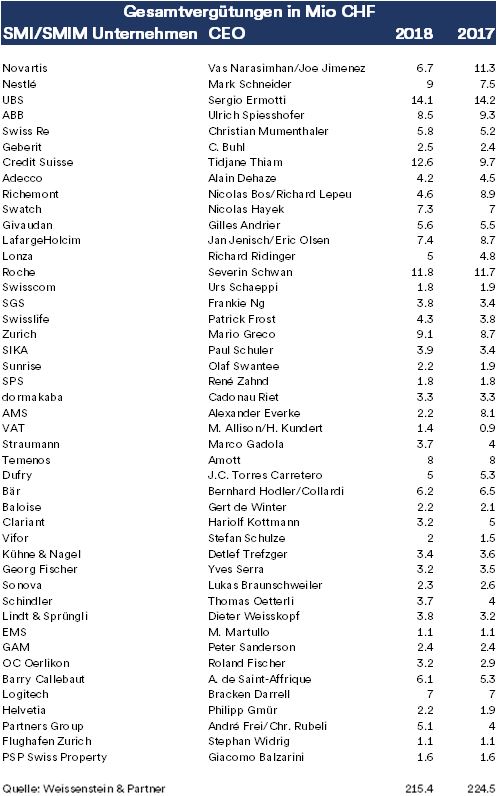 Gesamtvergütungen in Mio CHF

| SMI/SMIM Unternehmen | CEO | 2018 | 2017 |
|---|---|---|---|
| Novartis | Vas Narasimhan/Joe Jimenez | 6.7 | 11.3 |
| Nestlé | Mark Schneider | 9 | 7.5 |
| UBS | Sergio Ermotti | 14.1 | 14.2 |
| ABB | Ulrich Spiesshofer | 8.5 | 9.3 |
| Swiss Re | Christian Mumenthaler | 5.8 | 5.2 |
| Geberit | C. Buhl | 2.5 | 2.4 |
| Credit Suisse | Tidjane Thiam | 12.6 | 9.7 |
| Adecco | Alain Dehaze | 4.2 | 4.5 |
| Richemont | Nicolas Bos/Richard Lepeu | 4.6 | 8.9 |
| Swatch | Nicolas Hayek | 7.3 | 7 |
| Givaudan | Gilles Andrier | 5.6 | 5.5 |
| LafargeHolcim | Jan Jenisch/Eric Olsen | 7.4 | 8.7 |
| Lonza | Richard Ridinger | 5 | 4.8 |
| Roche | Severin Schwan | 11.8 | 11.7 |
| Swisscom | Urs Schaeppi | 1.8 | 1.9 |
| SGS | Frankie Ng | 3.8 | 3.4 |
| Swisslife | Patrick Frost | 4.3 | 3.8 |
| Zurich | Mario Greco | 9.1 | 8.7 |
| SIKA | Paul Schuler | 3.9 | 3.4 |
| Sunrise | Olaf Swantee | 2.2 | 1.9 |
| SPS | René Zahnd | 1.8 | 1.8 |
| dormakaba | Cadonau Riet | 3.3 | 3.3 |
| AMS | Alexander Everke | 2.2 | 8.1 |
| VAT | M. Allison/H. Kundert | 1.4 | 0.9 |
| Straumann | Marco Gadola | 3.7 | 4 |
| Temenos | Amott | 8 | 8 |
| Dufry | J.C. Torres Carretero | 5 | 5.3 |
| Bär | Bernhard Hodler/Collardi | 6.2 | 6.5 |
| Baloise | Gert de Winter | 2.2 | 2.1 |
| Clariant | Hariolf Kottmann | 3.2 | 5 |
| Vifor | Stefan Schulze | 2 | 1.5 |
| Kühne & Nagel | Detlef Trefzger | 3.4 | 3.6 |
| Georg Fischer | Yves Serra | 3.2 | 3.5 |
| Sonova | Lukas Braunschweiler | 2.3 | 2.6 |
| Schindler | Thomas Oetterli | 3.7 | 4 |
| Lindt & Sprüngli | Dieter Weisskopf | 3.8 | 3.2 |
| EMS | M. Martullo | 1.1 | 1.1 |
| GAM | Peter Sanderson | 2.4 | 2.4 |
| OC Oerlikon | Roland Fischer | 3.2 | 2.9 |
| Barry Callebaut | A. de Saint-Affrique | 6.1 | 5.3 |
| Logitech | Bracken Darrell | 7 | 7 |
| Helvetia | Philipp Gmür | 2.2 | 1.9 |
| Partners Group | André Frei/Chr. Rubeli | 5.1 | 4 |
| Flughafen Zurich | Stephan Widrig | 1.1 | 1.1 |
| PSP Swiss Property | Giacomo Balzarini | 1.6 | 1.6 |
| Quelle: Weissenstein & Partner | | 215.4 | 224.5 |